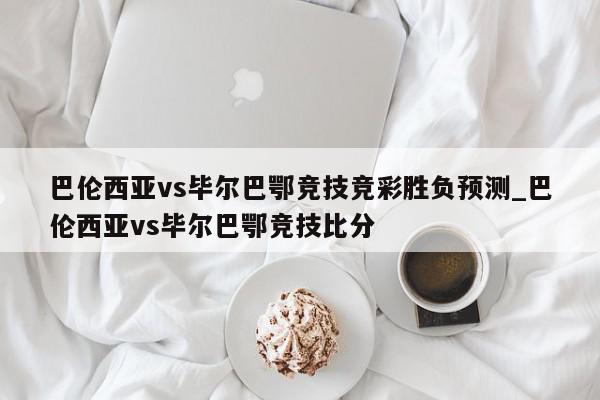 巴伦西亚vs毕尔巴鄂竞技竞彩胜负预测_巴伦西亚vs毕尔巴鄂竞技比分